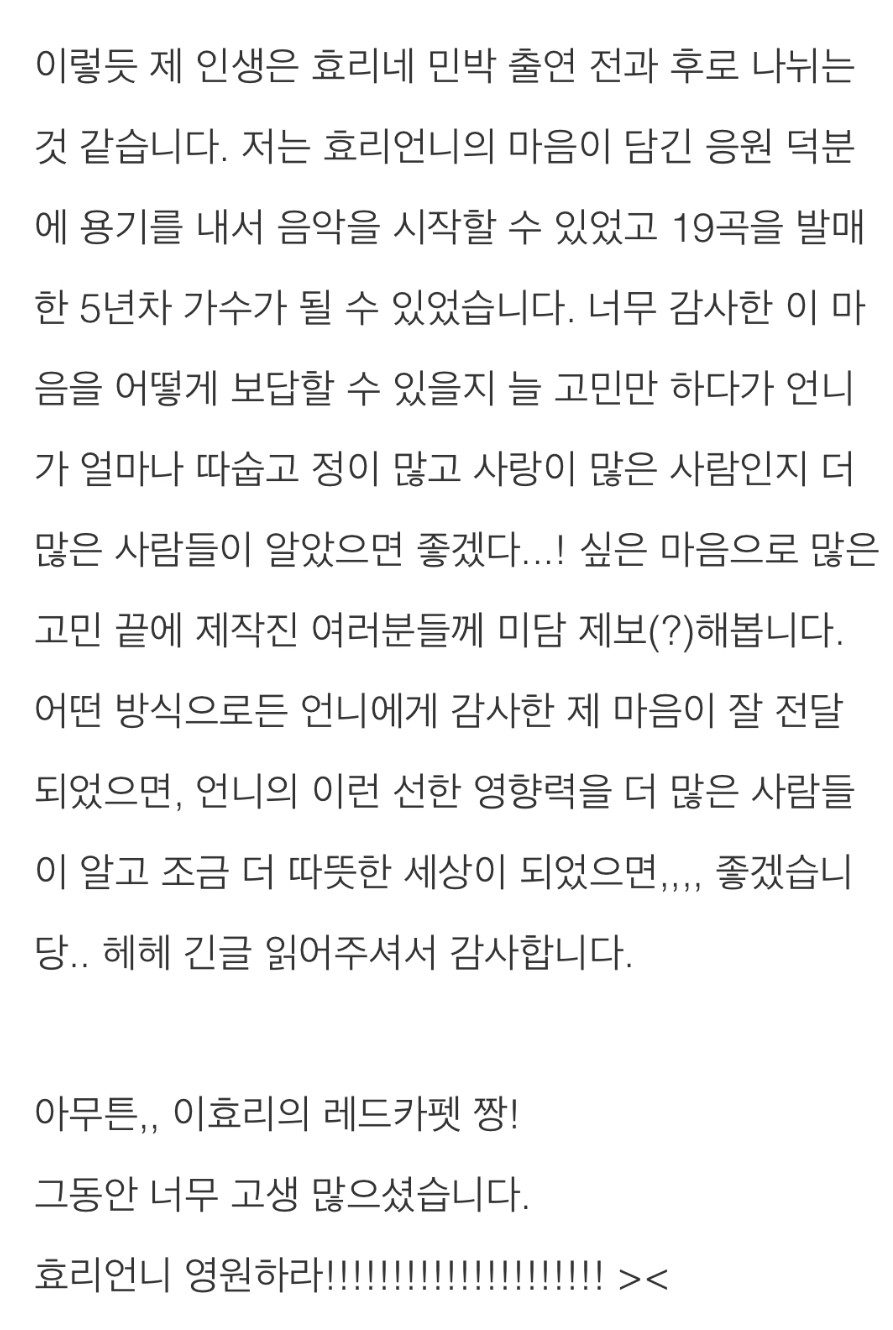 이렇듯 제 인생은 효리네 민박 출연 전과 후로 나뉘는 것 같습니다. 저는 효리언니의 마음이 담긴 응원 덕분에 용기를 내서 음악을 시작할 수 있었고 19곡을 발매한 5년차 가수가 될 수 있었습니다. 너무 감사한 이 마음을 어떻게 보답할 수 있을지 늘 고민만 하다가 언니가 얼마나 따숩고 정이 많고 사랑이 많은 사람인지 더 많은 사람들이 알았으면 좋겠다...! 싶은 마음으로 많은 고민 끝에 제작진 여러분들께 미담 제보(?)해봅니다. 어떤 방식으로든 언니에게 감사한 제 마음이 잘 전달되었으면, 언니의 이런 선한 영향력을 더 많은 사람들이 알고 조금 더 따뜻한 세상이 되었으면,,,, 좋겠습니당.. 헤헤 긴글 읽어주셔서 감사합니다.

아무튼,, 이효리의 레드카펫 짱!
그동안 너무 고생 많으셨습니다.
효리언니 영원하라!!!!!!!!!!!!!!!!!!!!!! ><